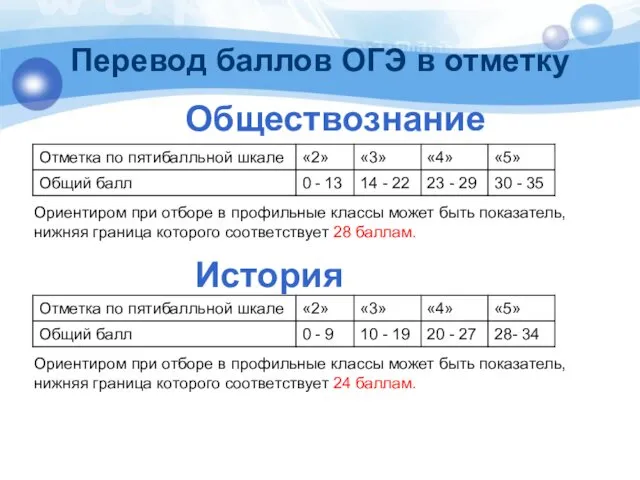 Перевод баллов ОГЭ в отметку

Обществознание

| Отметка по пятибалльной шкале | «2» | «3» | «4» | «5» |
|---|---|---|---|---|
| Общий балл | 0 - 13 | 14 - 22 | 23 - 29 | 30 - 35 |

Ориентиром при отборе в профильные классы может быть показатель, нижняя граница которого соответствует 28 баллам.

История

| Отметка по пятибалльной шкале | «2» | «3» | «4» | «5» |
|---|---|---|---|---|
| Общий балл | 0 - 9 | 10 - 19 | 20 - 27 | 28- 34 |

Ориентиром при отборе в профильные классы может быть показатель, нижняя граница которого соответствует 24 баллам.